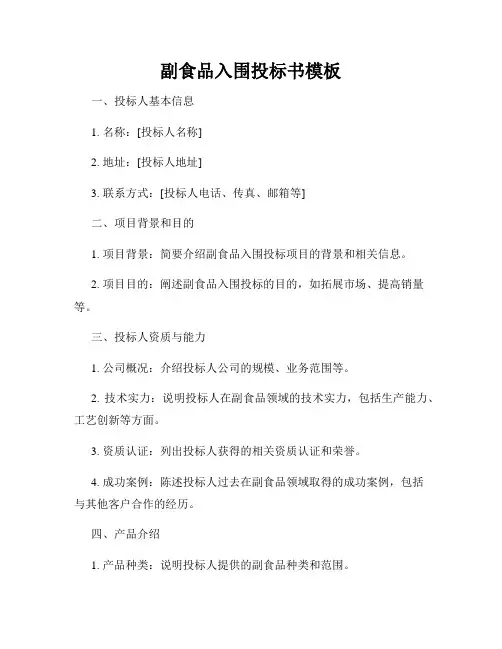 副食品入围投标书模板

一、投标人基本信息

1. 名称：[投标人名称]

2. 地址：[投标人地址]

3. 联系方式：[投标人电话、传真、邮箱等]

二、项目背景和目的

1. 项目背景：简要介绍副食品入围投标项目的背景和相关信息。

2. 项目目的：阐述副食品入围投标的目的，如拓展市场、提高销量等。

三、投标人资质与能力

1. 公司概况：介绍投标人公司的规模、业务范围等。

2. 技术实力：说明投标人在副食品领域的技术实力，包括生产能力、工艺创新等方面。

3. 资质认证：列出投标人获得的相关资质认证和荣誉。

4. 成功案例：陈述投标人过去在副食品领域取得的成功案例，包括与其他客户合作的经历。

四、产品介绍

1. 产品种类：说明投标人提供的副食品种类和范围。